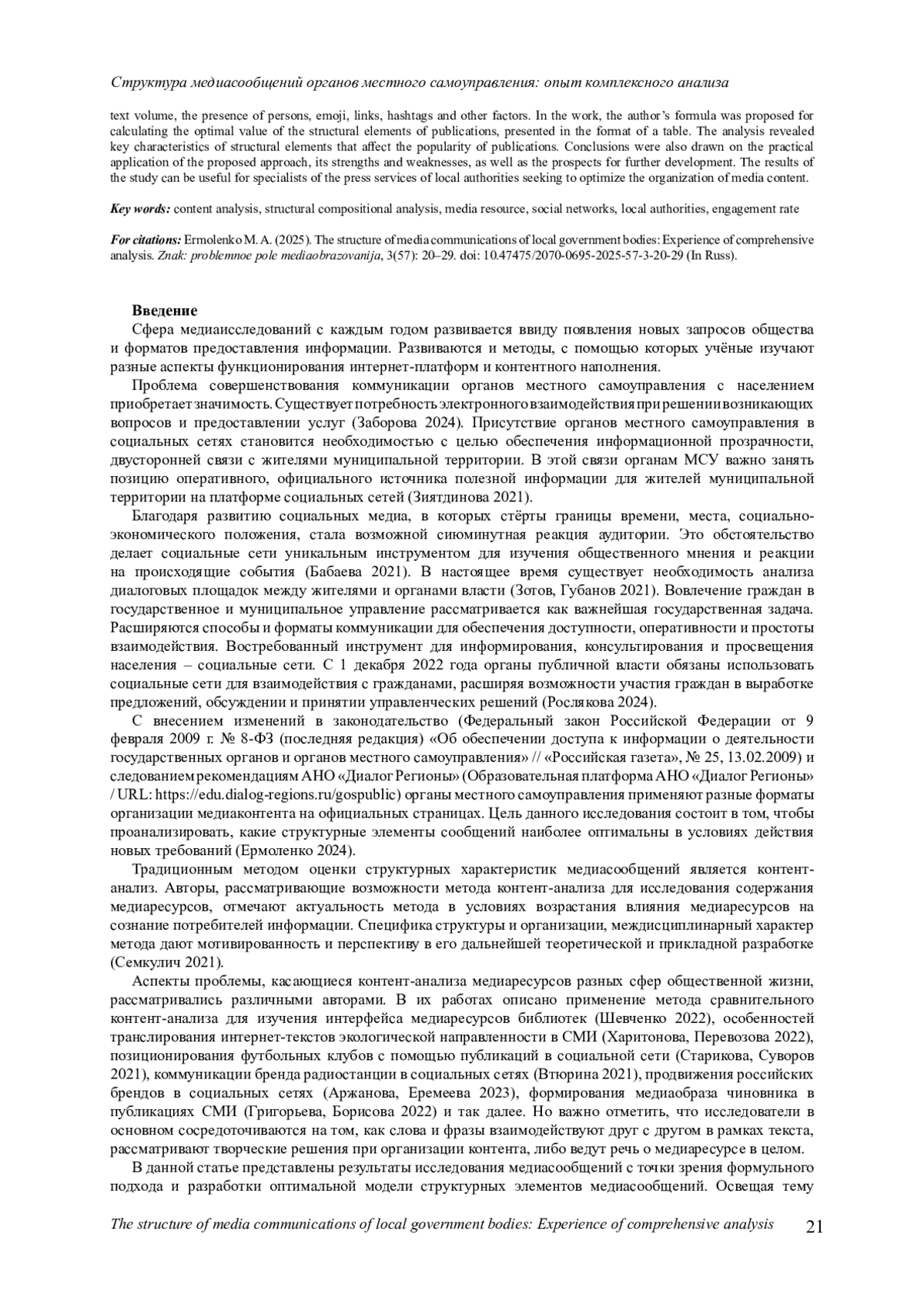 Структура медиасообщений органов местного самоуправления: опыт комплексного анализа

text volume, the presence of persons, emoji, links, hashtags and other factors. In the work, the author's formula was proposed for calculating the optimal value of the structural elements of publications, presented in the format of a table. The analysis revealed key characteristics of structural elements that affect the popularity of publications. Conclusions were also drawn on the practical application of the proposed approach, its strengths and weaknesses, as well as the prospects for further development. The results of the study can be useful for specialists of the press services of local authorities seeking to optimize the organization of media content.

Key words: content analysis, structural compositional analysis, media resource, social networks, local authorities, engagement rate

For citations: Ermolenko M. A. (2025). The structure of media communications of local government bodies: Experience of comprehensive analysis. Znak: problemnoe pole mediaobrazovanija, 3(57): 20–29. doi: 10.47475/2070-0695-2025-57-3-20-29 (In Russ).

Введение
Сфера медиаисследований с каждым годом развивается ввиду появления новых запросов общества и форматов предоставления информации. Развиваются и методы, с помощью которых учёные изучают разные аспекты функционирования интернет-платформ и контентного наполнения.

Проблема совершенствования коммуникации органов местного самоуправления с населением приобретает значимость. Существует потребность электронного взаимодействия при решении возникающих вопросов и предоставлении услуг (Заборова 2024). Присутствие органов местного самоуправления в социальных сетях становится необходимостью с целью обеспечения информационной прозрачности, двусторонней связи с жителями муниципальной территории. В этой связи органам МСУ важно занять позицию оперативного, официального источника полезной информации для жителей муниципальной территории на платформе социальных сетей (Зиятдинова 2021).

Благодаря развитию социальных медиа, в которых стёрты границы времени, места, социально-экономического положения, стала возможной сиюминутная реакция аудитории. Это обстоятельство делает социальные сети уникальным инструментом для изучения общественного мнения и реакции на происходящие события (Бабаева 2021). В настоящее время существует необходимость анализа диалоговых площадок между жителями и органами власти (Зотов, Губанов 2021). Вовлечение граждан в государственное и муниципальное управление рассматривается как важнейшая государственная задача. Расширяются способы и форматы коммуникации для обеспечения доступности, оперативности и простоты взаимодействия. Востребованный инструмент для информирования, консультирования и просвещения населения – социальные сети. С 1 декабря 2022 года органы публичной власти обязаны использовать социальные сети для взаимодействия с гражданами, расширяя возможности участия граждан в выработке предложений, обсуждении и принятии управленческих решений (Рослякова 2024).

С внесением изменений в законодательство (Федеральный закон Российской Федерации от 9 февраля 2009 г. № 8-ФЗ (последняя редакция) «Об обеспечении доступа к информации о деятельности государственных органов и органов местного самоуправления» // «Российская газета», № 25, 13.02.2009) и следованием рекомендациям АНО «Диалог Регионы» (Образовательная платформа АНО «Диалог Регионы» / URL: https://edu.dialog-regions.ru/gospublic) органы местного самоуправления применяют разные форматы организации медиаконтента на официальных страницах. Цель данного исследования состоит в том, чтобы проанализировать, какие структурные элементы сообщений наиболее оптимальны в условиях действия новых требований (Ермоленко 2024).

Традиционным методом оценки структурных характеристик медиасообщений является контент-анализ. Авторы, рассматривающие возможности метода контент-анализа для исследования содержания медиаресурсов, отмечают актуальность метода в условиях возрастания влияния медиаресурсов на сознание потребителей информации. Специфика структуры и организации, междисциплинарный характер метода дают мотивированность и перспективу в его дальнейшей теоретической и прикладной разработке (Семкулич 2021).

Аспекты проблемы, касающиеся контент-анализа медиаресурсов разных сфер общественной жизни, рассматривались различными авторами. В их работах описано применение метода сравнительного контент-анализа для изучения интерфейса медиаресурсов библиотек (Шевченко 2022), особенностей транслирования интернет-текстов экологической направленности в СМИ (Харитонова, Перевозова 2022), позиционирования футбольных клубов с помощью публикаций в социальной сети (Старикова, Суворов 2021), коммуникации бренда радиостанции в социальных сетях (Втюрина 2021), продвижения российских брендов в социальных сетях (Аржанова, Еремеева 2023), формирования медиаобраза чиновника в публикациях СМИ (Григорьева, Борисова 2022) и так далее. Но важно отметить, что исследователи в основном сосредоточиваются на том, как слова и фразы взаимодействуют друг с другом в рамках текста, рассматривают творческие решения при организации контента, либо ведут речь о медиаресурсе в целом.

В данной статье представлены результаты исследования медиасообщений с точки зрения формульного подхода и разработки оптимальной модели структурных элементов медиасообщений. Освещая тему

The structure of media communications of local government bodies: Experience of comprehensive analysis 21